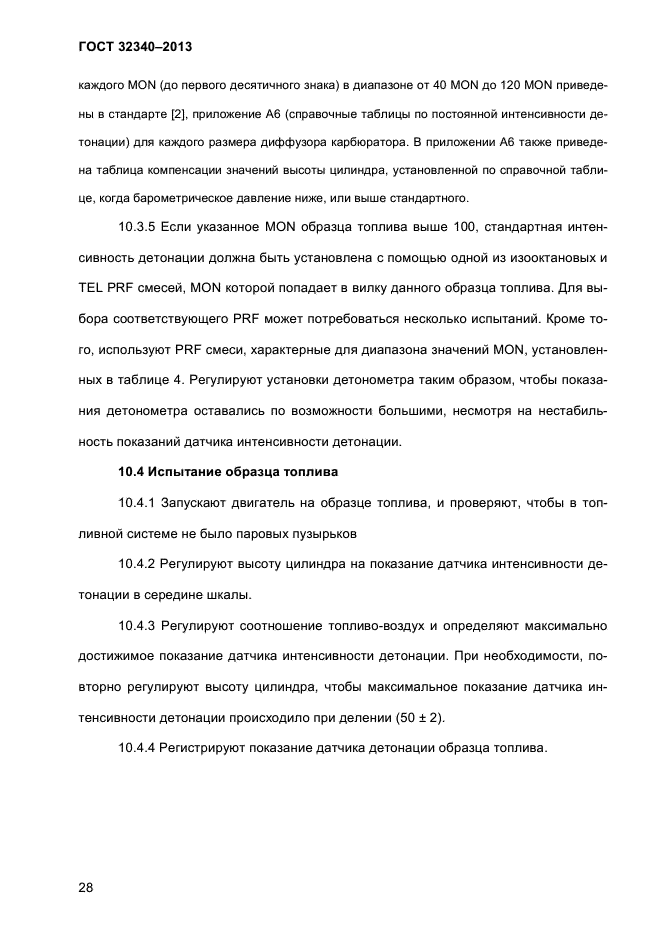 ГОСТ 32340–2013

каждого MON (до первого десятичного знака) в диапазоне от 40 MON до 120 MON приведены в стандарте [2], приложение А6 (справочные таблицы по постоянной интенсивности детонации) для каждого размера диффузора карбюратора. В приложении А6 также приведена таблица компенсации значений высоты цилиндра, установленной по справочной таблице, когда барометрическое давление ниже, или выше стандартного.

10.3.5 Если указанное MON образца топлива выше 100, стандартная интенсивность детонации должна быть установлена с помощью одной из изооктановых и TEL PRF смесей, MON которой попадает в вилку данного образца топлива. Для выбора соответствующего PRF может потребоваться несколько испытаний. Кроме того, используют PRF смеси, характерные для диапазона значений MON, установленных в таблице 4. Регулируют установки детонометра таким образом, чтобы показания детонометра оставались по возможности большими, несмотря на нестабильность показаний датчика интенсивности детонации.

10.4 Испытание образца топлива

10.4.1 Запускают двигатель на образце топлива, и проверяют, чтобы в топливной системе не было паровых пузырьков

10.4.2 Регулируют высоту цилиндра на показание датчика интенсивности детонации в середине шкалы.

10.4.3 Регулируют соотношение топливо-воздух и определяют максимально достижимое показание датчика интенсивности детонации. При необходимости, повторно регулируют высоту цилиндра, чтобы максимальное показание датчика интенсивности детонации происходило при делении (50 ± 2).

10.4.4 Регистрируют показание датчика детонации образца топлива.

28